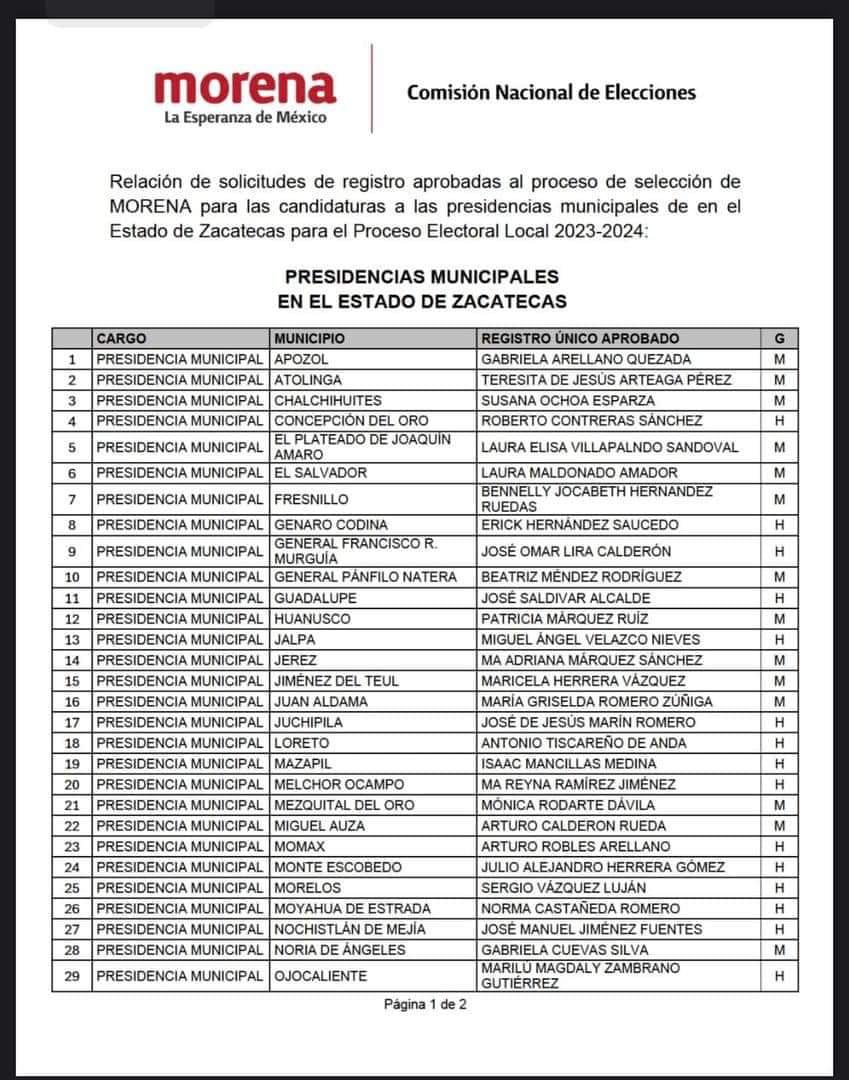 morena
La Esperanza de México

Comisión Nacional de Elecciones

Relación de solicitudes de registro aprobadas al proceso de selección de MORENA para las candidaturas a las presidencias municipales de en el Estado de Zacatecas para el Proceso Electoral Local 2023-2024:

PRESIDENCIAS MUNICIPALES
EN EL ESTADO DE ZACATECAS

| | CARGO | MUNICIPIO | REGISTRO ÚNICO APROBADO | G |
|---|---|---|---|---|
| 1 | PRESIDENCIA MUNICIPAL | APOZOL | GABRIELA ARELLANO QUEZADA | M |
| 2 | PRESIDENCIA MUNICIPAL | ATOLINGA | TERESITA DE JESÚS ARTEAGA PÉREZ | M |
| 3 | PRESIDENCIA MUNICIPAL | CHALCHIHUITES | SUSANA OCHOA ESPARZA | M |
| 4 | PRESIDENCIA MUNICIPAL | CONCEPCIÓN DEL ORO | ROBERTO CONTRERAS SÁNCHEZ | H |
| 5 | PRESIDENCIA MUNICIPAL | EL PLATEADO DE JOAQUÍN AMARO | LAURA ELISA VILLAPALNDO SANDOVAL | M |
| 6 | PRESIDENCIA MUNICIPAL | EL SALVADOR | LAURA MALDONADO AMADOR | M |
| 7 | PRESIDENCIA MUNICIPAL | FRESNILLO | BENNELLY JOCABETH HERNANDEZ RUEDAS | M |
| 8 | PRESIDENCIA MUNICIPAL | GENARO CODINA | ERICK HERNÁNDEZ SAUCEDO | H |
| 9 | PRESIDENCIA MUNICIPAL | GENERAL FRANCISCO R. MURGUÍA | JOSÉ OMAR LIRA CALDERÓN | H |
| 10 | PRESIDENCIA MUNICIPAL | GENERAL PÁNFILO NATERA | BEATRIZ MÉNDEZ RODRÍGUEZ | M |
| 11 | PRESIDENCIA MUNICIPAL | GUADALUPE | JOSÉ SALDIVAR ALCALDE | H |
| 12 | PRESIDENCIA MUNICIPAL | HUANUSCO | PATRICIA MÁRQUEZ RUÍZ | M |
| 13 | PRESIDENCIA MUNICIPAL | JALPA | MIGUEL ÁNGEL VELAZCO NIEVES | H |
| 14 | PRESIDENCIA MUNICIPAL | JEREZ | MA ADRIANA MÁRQUEZ SÁNCHEZ | M |
| 15 | PRESIDENCIA MUNICIPAL | JIMÉNEZ DEL TEUL | MARICELA HERRERA VÁZQUEZ | M |
| 16 | PRESIDENCIA MUNICIPAL | JUAN ALDAMA | MARÍA GRISELDA ROMERO ZÚÑIGA | M |
| 17 | PRESIDENCIA MUNICIPAL | JUCHIPILA | JOSÉ DE JESÚS MARÍN ROMERO | H |
| 18 | PRESIDENCIA MUNICIPAL | LORETO | ANTONIO TISCAREÑO DE ANDA | H |
| 19 | PRESIDENCIA MUNICIPAL | MAZAPIL | ISAAC MANCILLAS MEDINA | H |
| 20 | PRESIDENCIA MUNICIPAL | MELCHOR OCAMPO | MA REYNA RAMÍREZ JIMÉNEZ | H |
| 21 | PRESIDENCIA MUNICIPAL | MEZQUITAL DEL ORO | MÓNICA RODARTE DÁVILA | M |
| 22 | PRESIDENCIA MUNICIPAL | MIGUEL AUZA | ARTURO CALDERON RUEDA | M |
| 23 | PRESIDENCIA MUNICIPAL | MOMAX | ARTURO ROBLES ARELLANO | H |
| 24 | PRESIDENCIA MUNICIPAL | MONTE ESCOBEDO | JULIO ALEJANDRO HERRERA GÓMEZ | H |
| 25 | PRESIDENCIA MUNICIPAL | MORELOS | SERGIO VÁZQUEZ LUJÁN | H |
| 26 | PRESIDENCIA MUNICIPAL | MOYAHUA DE ESTRADA | NORMA CASTAÑEDA ROMERO | H |
| 27 | PRESIDENCIA MUNICIPAL | NOCHISTLÁN DE MEJÍA | JOSÉ MANUEL JIMÉNEZ FUENTES | H |
| 28 | PRESIDENCIA MUNICIPAL | NORIA DE ÁNGELES | GABRIELA CUEVAS SILVA | M |
| 29 | PRESIDENCIA MUNICIPAL | OJOCALIENTE | MARILÚ MAGDALY ZAMBRANO GUTIÉRREZ | H |

Página 1 de 2